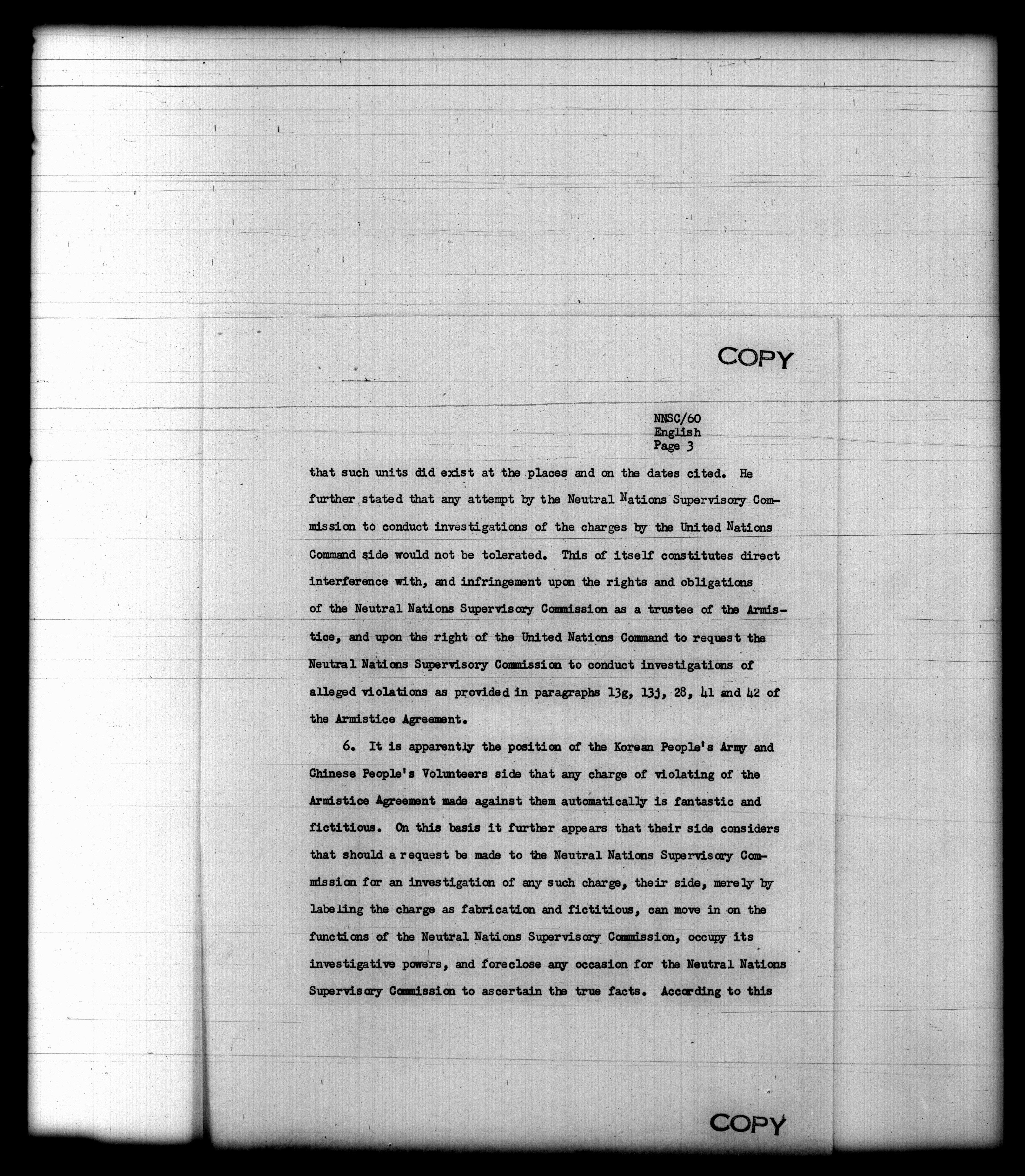 COPY

NNSC/60
English
Page 3

that such units did exist at the places and on the dates cited. He further stated that any attempt by the Neutral Nations Supervisory Commission to conduct investigations of the charges by the United Nations Command side would not be tolerated. This of itself constitutes direct interference with, and infringement upon the rights and obligations of the Neutral Nations Supervisory Commission as a trustee of the Armistice, and upon the right of the United Nations Command to request the Neutral Nations Supervisory Commission to conduct investigations of alleged violations as provided in paragraphs 13g, 13j, 28, 41 and 42 of the Armistice Agreement.

6. It is apparently the position of the Korean People's Army and Chinese People's Volunteers side that any charge of violating of the Armistice Agreement made against them automatically is fantastic and fictitious. On this basis it further appears that their side considers that should a request be made to the Neutral Nations Supervisory Commission for an investigation of any such charge, their side, merely by labeling the charge as fabrication and fictitious, can move in on the functions of the Neutral Nations Supervisory Commission, occupy its investigative powers, and foreclose any occasion for the Neutral Nations Supervisory Commission to ascertain the true facts. According to this

COPY